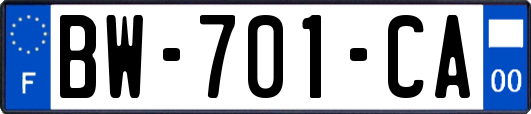 F
BW-701-CA
00